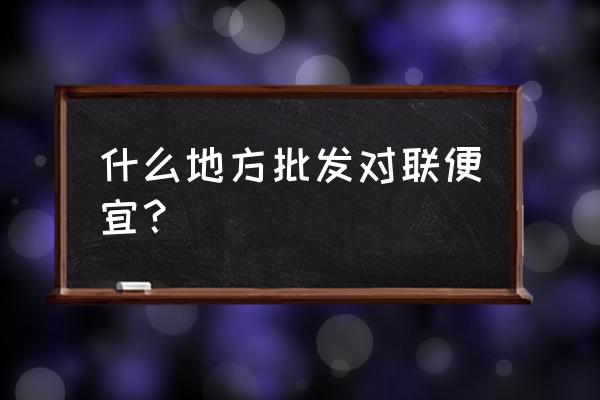 什么地方批发对联便宜？